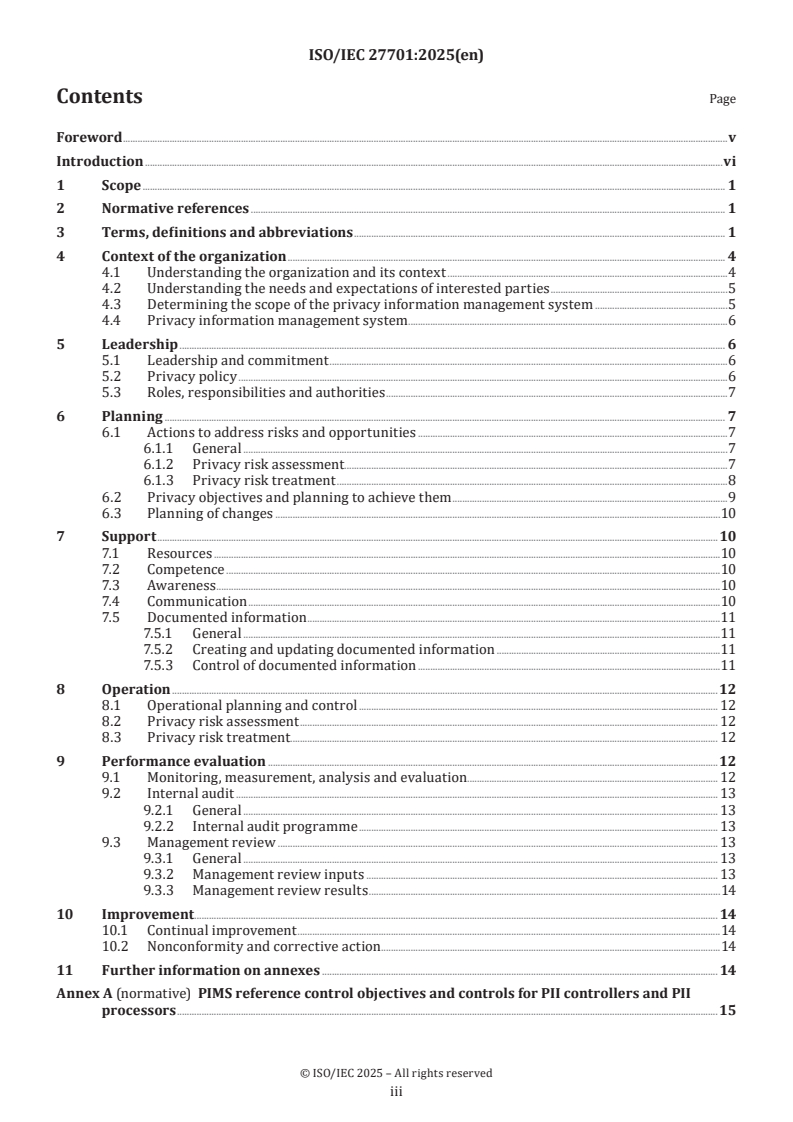 ISO/IEC 27701:2025(en)

Contents

Page

Foreword v
Introduction vi
1 Scope 1
2 Normative references 1
3 Terms, definitions and abbreviations 1
4 Context of the organization 4
4.1 Understanding the organization and its context 4
4.2 Understanding the needs and expectations of interested parties 5
4.3 Determining the scope of the privacy information management system 5
4.4 Privacy information management system 6
5 Leadership 6
5.1 Leadership and commitment 6
5.2 Privacy policy 6
5.3 Roles, responsibilities and authorities 7
6 Planning 7
6.1 Actions to address risks and opportunities 7
6.1.1 General 7
6.1.2 Privacy risk assessment 7
6.1.3 Privacy risk treatment 8
6.2 Privacy objectives and planning to achieve them 9
6.3 Planning of changes 10
7 Support 10
7.1 Resources 10
7.2 Competence 10
7.3 Awareness 10
7.4 Communication 10
7.5 Documented information 11
7.5.1 General 11
7.5.2 Creating and updating documented information 11
7.5.3 Control of documented information 11
8 Operation 12
8.1 Operational planning and control 12
8.2 Privacy risk assessment 12
8.3 Privacy risk treatment 12
9 Performance evaluation 12
9.1 Monitoring, measurement, analysis and evaluation 12
9.2 Internal audit 13
9.2.1 General 13
9.2.2 Internal audit programme 13
9.3 Management review 13
9.3.1 General 13
9.3.2 Management review inputs 13
9.3.3 Management review results 14
10 Improvement 14
10.1 Continual improvement 14
10.2 Nonconformity and corrective action 14
11 Further information on annexes 14
Annex A (normative) PIMS reference control objectives and controls for PII controllers and PII processors 15

© ISO/IEC 2025 – All rights reserved
iii